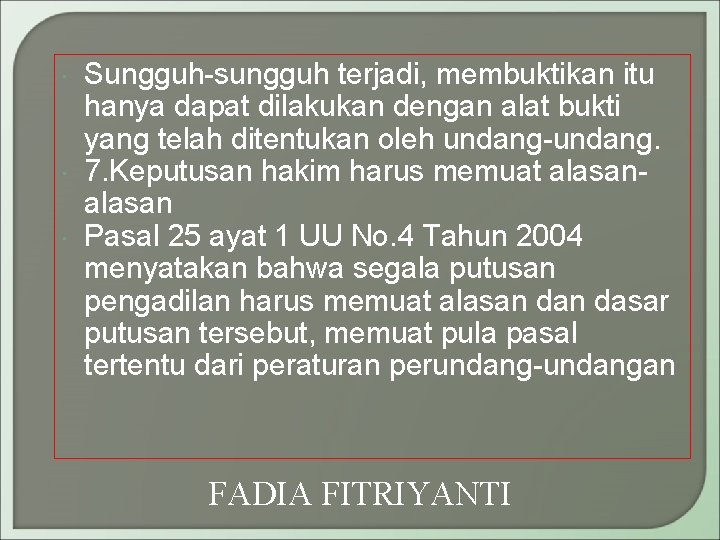 Sungguh-sungguh terjadi, membuktikan itu hanya dapat dilakukan dengan alat bukti yang telah ditentukan oleh undang-undang.

7.Keputusan hakim harus memuat alasan-alasan

Pasal 25 ayat 1 UU No.4 Tahun 2004 menyatakan bahwa segala putusan pengadilan harus memuat alasan dan dasar putusan tersebut, memuat pula pasal tertentu dari peraturan perundang-undangan

FADIA FITRIYANTI